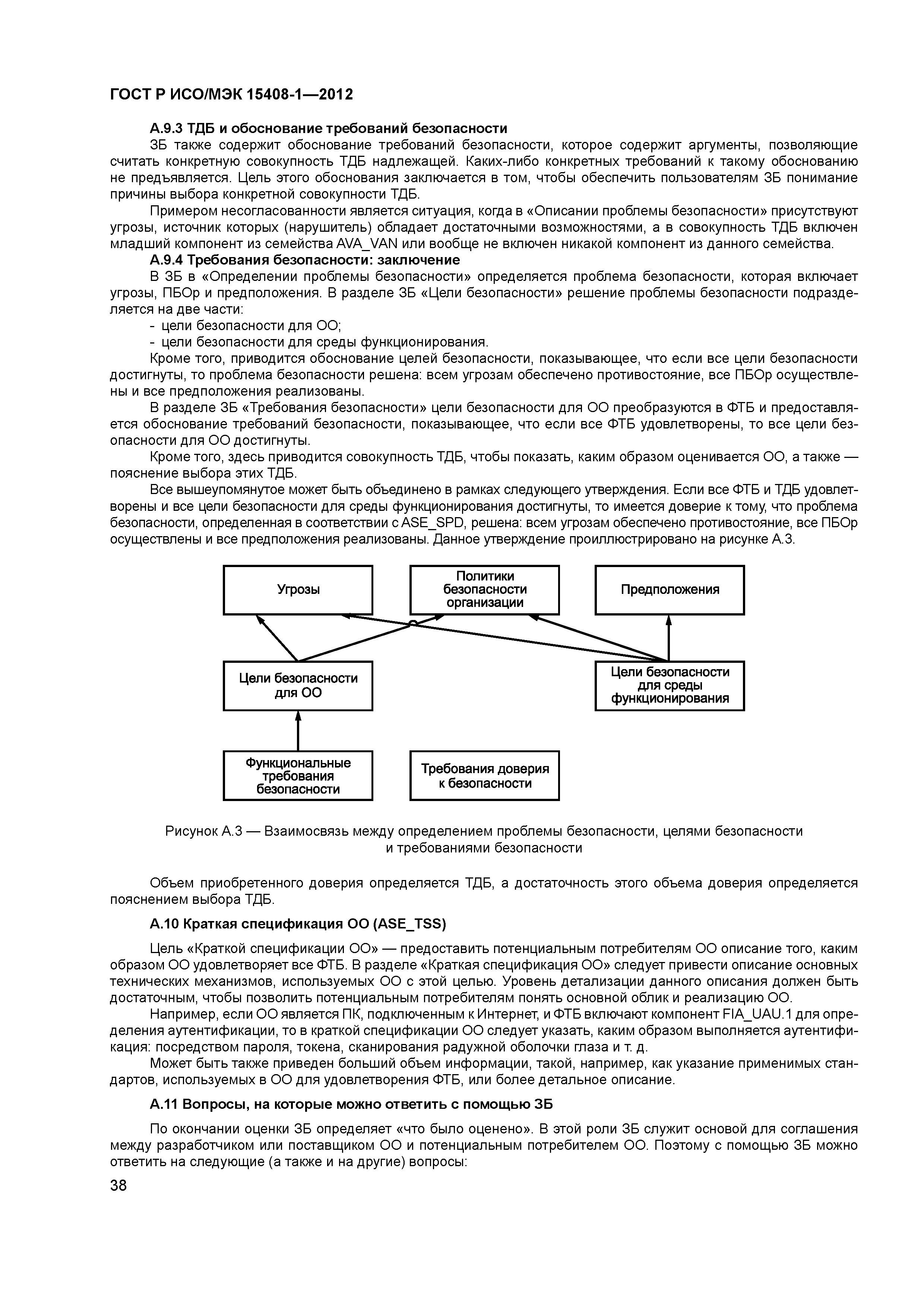 ГОСТ Р ИСО/МЭК 15408-1—2012

А.9.3 ТДБ и обоснование требований безопасности

ЗБ также содержит обоснование требований безопасности, которое содержит аргументы, позволяющие считать конкретную совокупность ТДБ надлежащей. Каких-либо конкретных требований к такому обоснованию не предъявляется. Цель этого обоснования заключается в том, чтобы обеспечить пользователям ЗБ понимание причины выбора конкретной совокупности ТДБ.

Примером несогласованности является ситуация, когда в «Описании проблемы безопасности» присутствуют угрозы, источник которых (нарушитель) обладает достаточными возможностями, а в совокупность ТДБ включен младший компонент из семейства AVA_VAN или вообще не включен никакой компонент из данного семейства.

А.9.4 Требования безопасности: заключение

В ЗБ в «Определении проблемы безопасности» определяется проблема безопасности, которая включает угрозы, ПБОр и предположения. В разделе ЗБ «Цели безопасности» решение проблемы безопасности подразделяется на две части:

- цели безопасности для ОО;
- цели безопасности для среды функционирования.

Кроме того, приводится обоснование целей безопасности, показывающее, что если все цели безопасности достигнуты, то проблема безопасности решена: всем угрозам обеспечено противостояние, все ПБОр осуществлены и все предположения реализованы.

В разделе ЗБ «Требования безопасности» цели безопасности для ОО преобразуются в ФТБ и предоставляется обоснование требований безопасности, показывающее, что если все ФТБ удовлетворены, то все цели безопасности для ОО достигнуты.

Кроме того, здесь приводится совокупность ТДБ, чтобы показать, каким образом оценивается ОО, а также — пояснение выбора этих ТДБ.

Все вышеупомянутое может быть объединено в рамках следующего утверждения. Если все ФТБ и ТДБ удовлетворены и все цели безопасности для среды функционирования достигнуты, то имеется доверие к тому, что проблема безопасности, определенная в соответствии с ASE_SPD, решена: всем угрозам обеспечено противостояние, все ПБОр осуществлены и все предположения реализованы. Данное утверждение проиллюстрировано на рисунке А.3.

Угрозы
Политики безопасности организации
Предположения
Цели безопасности для ОО
Цели безопасности для среды функционирования
Функциональные требования безопасности
Требования доверия к безопасности

Рисунок А.3 — Взаимосвязь между определением проблемы безопасности, целями безопасности и требованиями безопасности

Объем приобретенного доверия определяется ТДБ, а достаточность этого объема доверия определяется пояснением выбора ТДБ.

А.10 Краткая спецификация ОО (ASE_TSS)

Цель «Краткой спецификации ОО» — предоставить потенциальным потребителям ОО описание того, каким образом ОО удовлетворяет все ФТБ. В разделе «Краткая спецификация ОО» следует привести описание основных технических механизмов, используемых ОО с этой целью. Уровень детализации данного описания должен быть достаточным, чтобы позволить потенциальным потребителям понять основной облик и реализацию ОО.

Например, если ОО является ПК, подключенным к Интернет, и ФТБ включают компонент FIA_UAU.1 для определения аутентификации, то в краткой спецификации ОО следует указать, каким образом выполняется аутентификация: посредством пароля, токена, сканирования радужной оболочки глаза и т. д.

Может быть также приведен больший объем информации, такой, например, как указание применимых стандартов, используемых в ОО для удовлетворения ФТБ, или более детальное описание.

А.11 Вопросы, на которые можно ответить с помощью ЗБ

По окончании оценки ЗБ определяет «что было оценено». В этой роли ЗБ служит основой для соглашения между разработчиком или поставщиком ОО и потенциальным потребителем ОО. Поэтому с помощью ЗБ можно ответить на следующие (а также и на другие) вопросы:

38